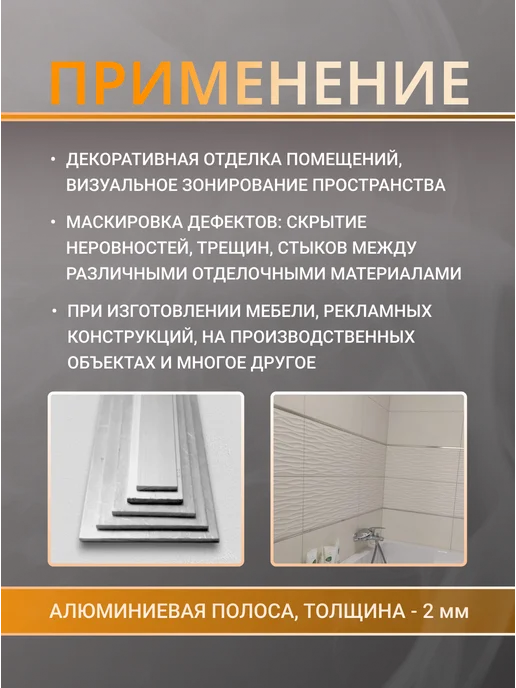 ПРИМЕНЕНИЕ

• ДЕКОРАТИВНАЯ ОТДЕЛКА ПОМЕЩЕНИЙ, ВИЗУАЛЬНОЕ ЗОНИРОВАНИЕ ПРОСТРАНСТВА

• МАСКИРОВКА ДЕФЕКТОВ: СКРЫТИЕ НЕРОВНОСТЕЙ, ТРЕЩИН, СТЫКОВ МЕЖДУ РАЗЛИЧНЫМИ ОТДЕЛОЧНЫМИ МАТЕРИАЛАМИ

• ПРИ ИЗГОТОВЛЕНИИ МЕБЕЛИ, РЕКЛАМНЫХ КОНСТРУКЦИЙ, НА ПРОИЗВОДСТВЕННЫХ ОБЪЕКТАХ И МНОГОЕ ДРУГОЕ

АЛЮМИНИЕВАЯ ПОЛОСА, ТОЛЩИНА - 2 мм